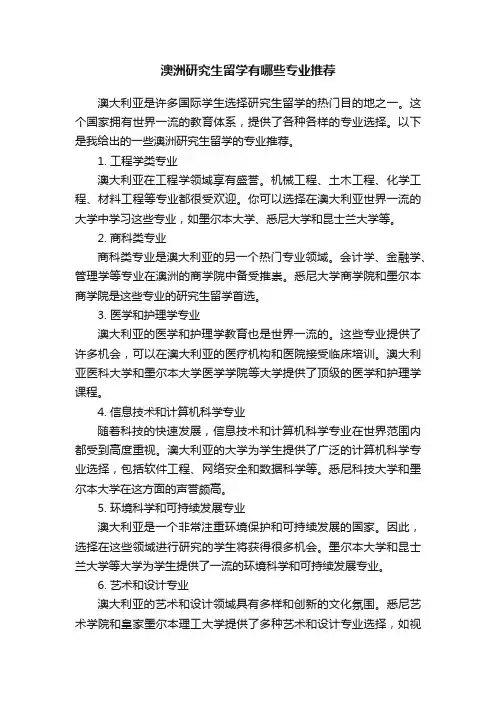 澳洲研究生留学有哪些专业推荐

澳大利亚是许多国际学生选择研究生留学的热门目的地之一。这个国家拥有世界一流的教育体系，提供了各种各样的专业选择。以下是我给出的一些澳洲研究生留学的专业推荐。

1. 工程学类专业

澳大利亚在工程学领域享有盛誉。机械工程、土木工程、化学工程、材料工程等专业都很受欢迎。你可以选择在澳大利亚世界一流的大学中学习这些专业，如墨尔本大学、悉尼大学和昆士兰大学等。

2. 商科类专业

商科类专业是澳大利亚的另一个热门专业领域。会计学、金融学、管理学等专业在澳洲的商学院中备受推崇。悉尼大学商学院和墨尔本商学院是这些专业的研究生留学首选。

3. 医学和护理学专业

澳大利亚的医学和护理学教育也是世界一流的。这些专业提供了许多机会，可以在澳大利亚的医疗机构和医院接受临床培训。澳大利亚医科大学和墨尔本大学医学学院等大学提供了顶级的医学和护理学课程。

4. 信息技术和计算机科学专业

随着科技的快速发展，信息技术和计算机科学专业在世界范围内都受到高度重视。澳大利亚的大学为学生提供了广泛的计算机科学专业选择，包括软件工程、网络安全和数据科学等。悉尼科技大学和墨尔本大学在这方面的声誉颇高。

5. 环境科学和可持续发展专业

澳大利亚是一个非常注重环境保护和可持续发展的国家。因此，选择在这些领域进行研究的学生将获得很多机会。墨尔本大学和昆士兰大学等大学为学生提供了一流的环境科学和可持续发展专业。

6. 艺术和设计专业

澳大利亚的艺术和设计领域具有多样和创新的文化氛围。悉尼艺术学院和皇家墨尔本理工大学提供了多种艺术和设计专业选择，如视